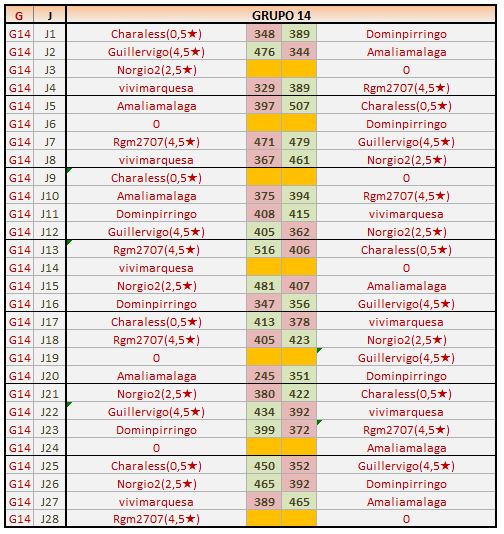 | G | J | GRUPO 14 | | | |
|---|---|---|---|---|---|
| G14 | J1 | Charaless(0,5★) | 348 | 389 | Dominpirringo |
| G14 | J2 | Guillervigo(4,5★) | 476 | 344 | Amaliamalaga |
| G14 | J3 | Norgio2(2,5★) | | | 0 |
| G14 | J4 | vivimarquesa | 329 | 389 | Rgm2707(4,5★) |
| G14 | J5 | Amaliamalaga | 397 | 507 | Charaless(0,5★) |
| G14 | J6 | 0 | | | Dominpirringo |
| G14 | J7 | Rgm2707(4,5★) | 471 | 479 | Guillervigo(4,5★) |
| G14 | J8 | vivimarquesa | 367 | 461 | Norgio2(2,5★) |
| G14 | J9 | Charaless(0,5★) | | | 0 |
| G14 | J10 | Amaliamalaga | 375 | 394 | Rgm2707(4,5★) |
| G14 | J11 | Dominpirringo | 408 | 415 | vivimarquesa |
| G14 | J12 | Guillervigo(4,5★) | 405 | 362 | Norgio2(2,5★) |
| G14 | J13 | Rgm2707(4,5★) | 516 | 406 | Charaless(0,5★) |
| G14 | J14 | vivimarquesa | | | 0 |
| G14 | J15 | Norgio2(2,5★) | 481 | 407 | Amaliamalaga |
| G14 | J16 | Dominpirringo | 347 | 356 | Guillervigo(4,5★) |
| G14 | J17 | Charaless(0,5★) | 413 | 378 | vivimarquesa |
| G14 | J18 | Rgm2707(4,5★) | 405 | 423 | Norgio2(2,5★) |
| G14 | J19 | 0 | | | Guillervigo(4,5★) |
| G14 | J20 | Amaliamalaga | 245 | 351 | Dominpirringo |
| G14 | J21 | Norgio2(2,5★) | 380 | 422 | Charaless(0,5★) |
| G14 | J22 | Guillervigo(4,5★) | 434 | 392 | vivimarquesa |
| G14 | J23 | Dominpirringo | 399 | 372 | Rgm2707(4,5★) |
| G14 | J24 | 0 | | | Amaliamalaga |
| G14 | J25 | Charaless(0,5★) | 450 | 352 | Guillervigo(4,5★) |
| G14 | J26 | Norgio2(2,5★) | 465 | 392 | Dominpirringo |
| G14 | J27 | vivimarquesa | 389 | 465 | Amaliamalaga |
| G14 | J28 | Rgm2707(4,5★) | | | 0 |